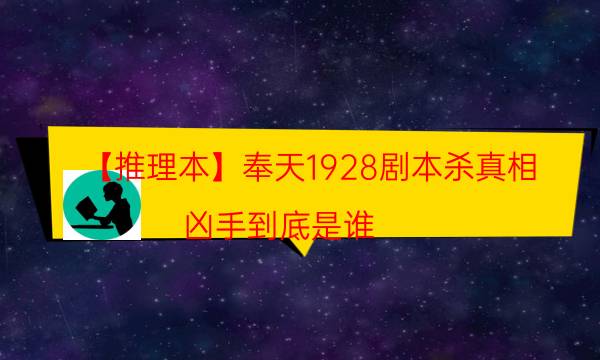 【推理本】奉天1928剧本杀真相

凶手到底是谁